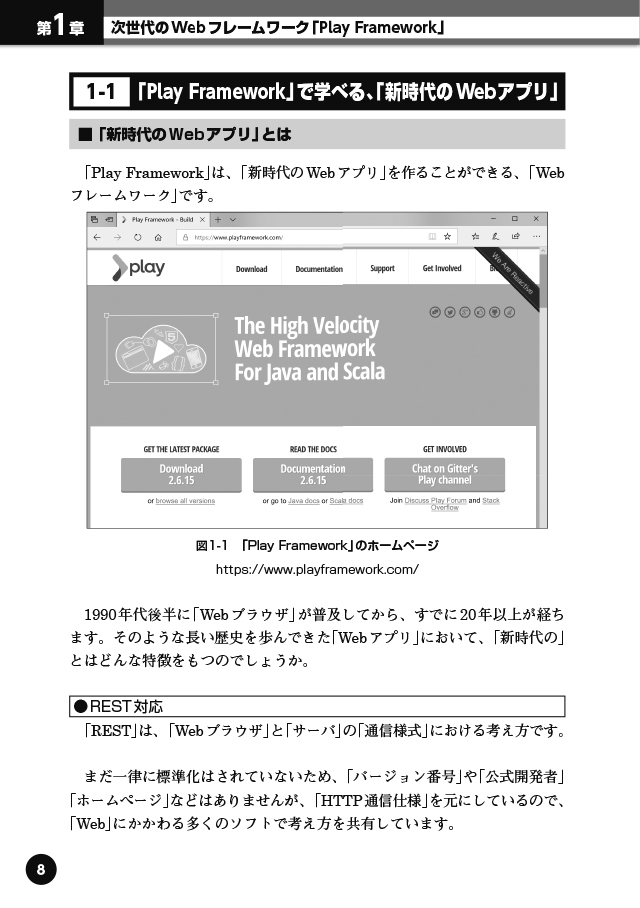 第1章　次世代のWebフレームワーク「Play Framework」

1-1　「Play Framework」で学べる、「新時代のWebアプリ」

■「新時代のWebアプリ」とは

「Play Framework」は、「新時代のWebアプリ」を作ることができる、「Webフレームワーク」です。

Play Framework - Build
https://www.playframework.com/

play　Download　Documentation　Support　Get Involved　We Are Reactive

The High Velocity Web Framework For Java and Scala

GET THE LATEST PACKAGE
Download 2.6.15
or browse all versions

READ THE DOCS
Documentation 2.6.15
or go to Java docs or Scala docs

GET INVOLVED
Chat on Gitter's Play channel
Join Discuss Play Forum and Stack Overflow

図1-1　「Play Framework」のホームページ
https://www.playframework.com/

1990年代後半に「Webブラウザ」が普及してから、すでに20年以上が経ちます。そのような長い歴史を歩んできた「Webアプリ」において、「新時代の」とはどんな特徴をもつのでしょうか。

●REST対応

「REST」は、「Webブラウザ」と「サーバ」の「通信様式」における考え方です。

まだ一律に標準化はされていないため、「バージョン番号」や「公式開発者」「ホームページ」などはありませんが、「HTTP通信仕様」を元にしているので、「Web」にかかわる多くのソフトで考え方を共有しています。

8